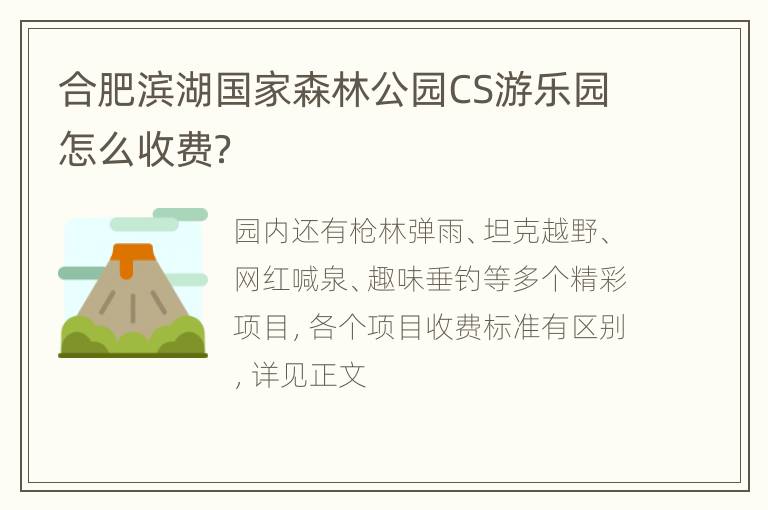 合肥滨湖国家森林公园CS游乐园怎么收费?

园内还有枪林弹雨、坦克越野、网红喊泉、趣味垂钓等多个精彩项目, 各个项目收费标准有区别, 详见正文